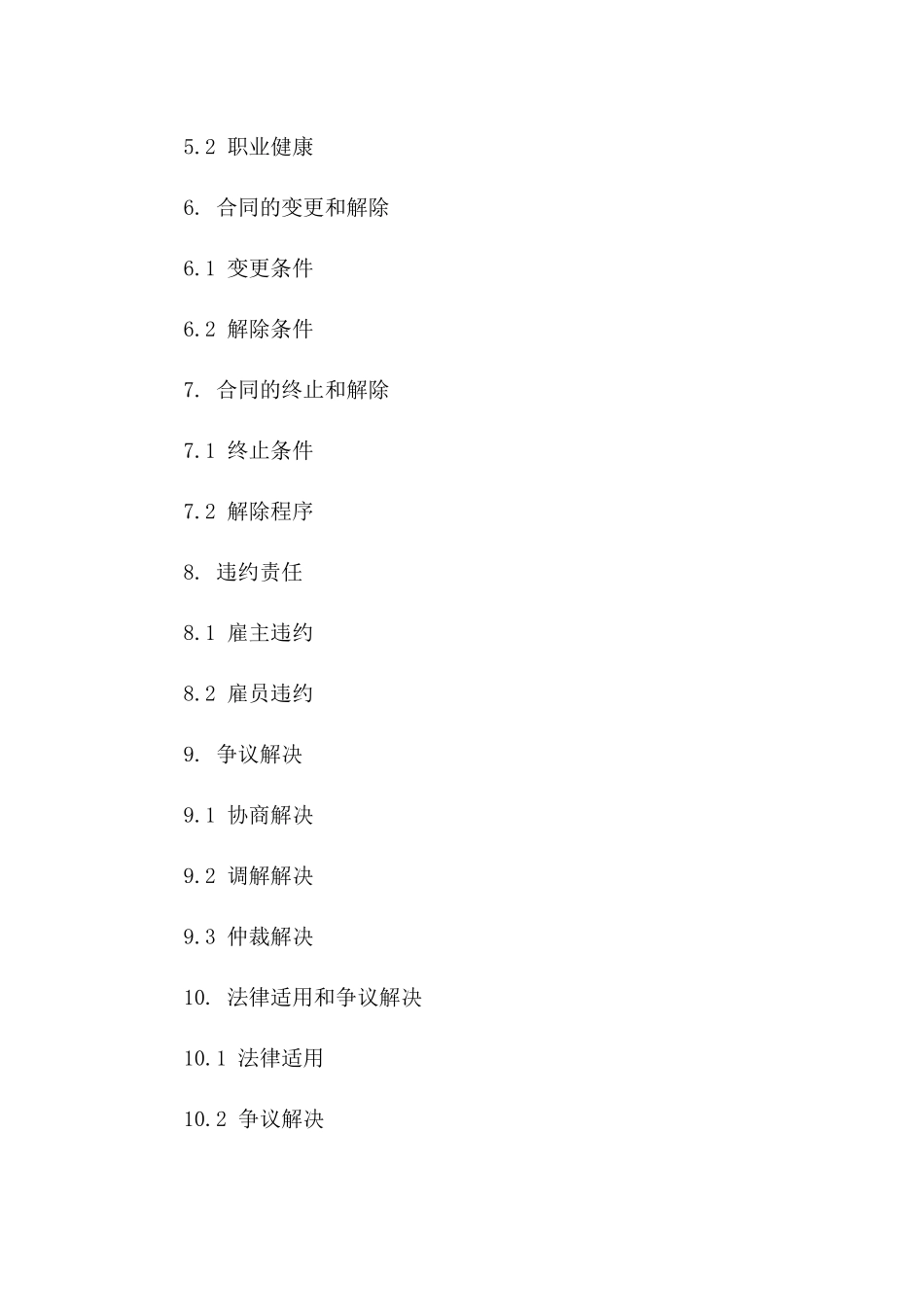 5.2 职业健康

6. 合同的变更和解除

6.1 变更条件

6.2 解除条件

7. 合同的终止和解除

7.1 终止条件

7.2 解除程序

8. 违约责任

8.1 雇主违约

8.2 雇员违约

9. 争议解决

9.1 协商解决

9.2 调解解决

9.3 仲裁解决

10. 法律适用和争议解决

10.1 法律适用

10.2 争议解决